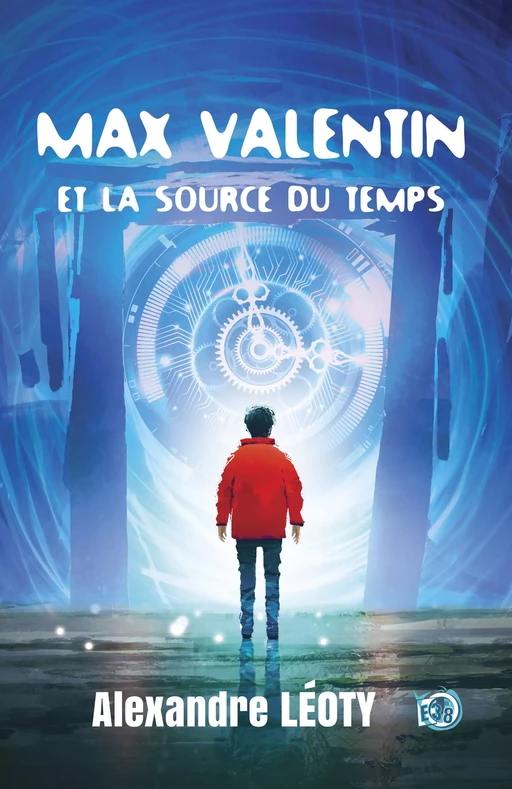 MAX VALENTIN
ET LA SOURCE DU TEMPS

Alexandre LÉOTY

E38